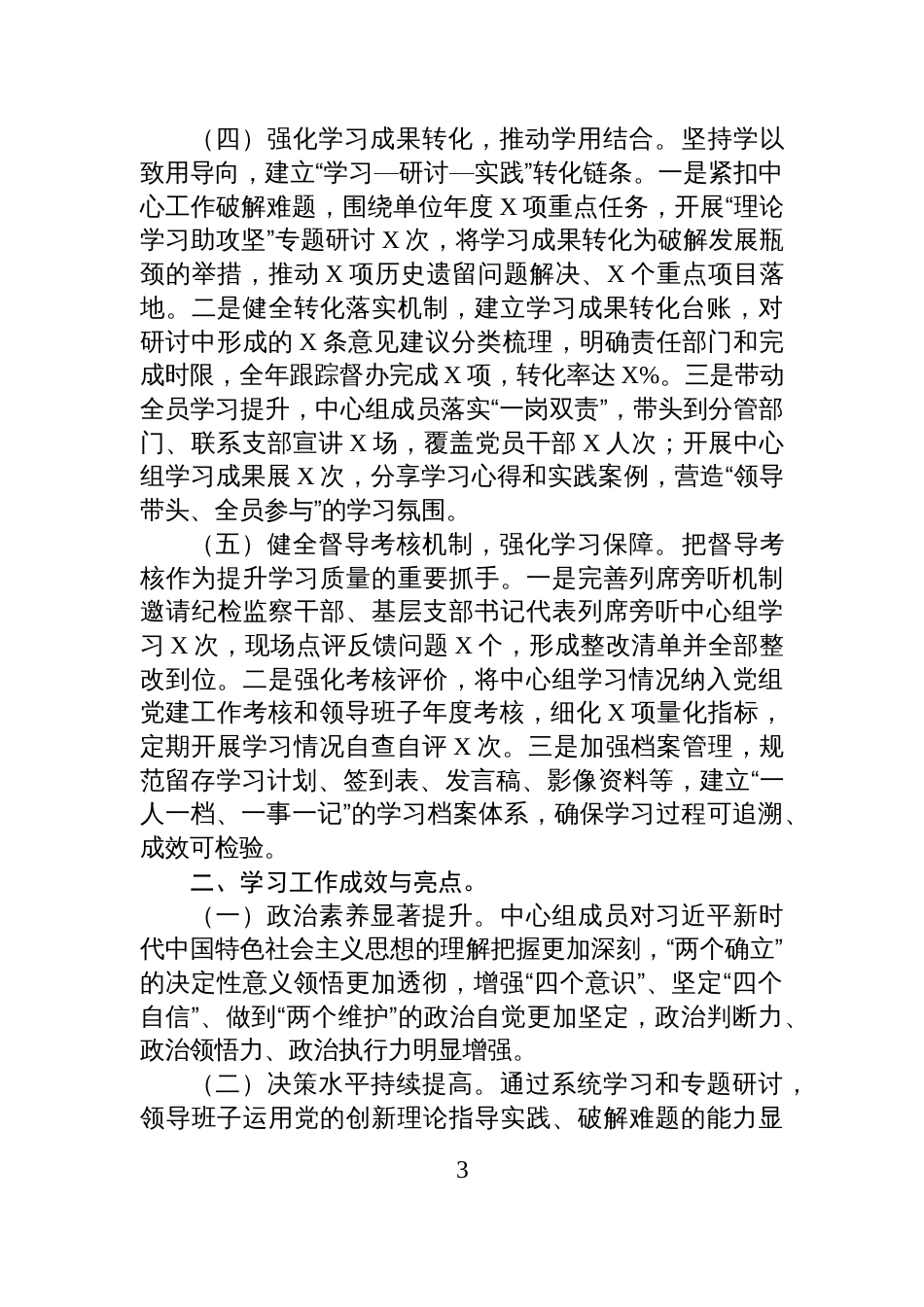 （四）强化学习成果转化，推动学用结合。坚持学以致用导向，建立“学习—研讨—实践”转化链条。一是紧扣中心工作破解难题，围绕单位年度 X 项重点任务，开展“理论学习助攻坚”专题研讨 X 次，将学习成果转化为破解发展瓶颈的举措，推动 X 项历史遗留问题解决、X 个重点项目落地。二是健全转化落实机制，建立学习成果转化台账，对研讨中形成的 X 条意见建议分类梳理，明确责任部门和完成时限，全年跟踪督办完成 X 项，转化率达 X%。三是带动全员学习提升，中心组成员落实“一岗双责”，带头到分管部门、联系支部宣讲 X 场，覆盖党员干部 X 人次；开展中心组学习成果展 X 次，分享学习心得和实践案例，营造“领导带头、全员参与”的学习氛围。

（五）健全督导考核机制，强化学习保障。把督导考核作为提升学习质量的重要抓手。一是完善列席旁听机制邀请纪检监察干部、基层支部书记代表列席旁听中心组学习 X 次，现场点评反馈问题 X 个，形成整改清单并全部整改到位。二是强化考核评价，将中心组学习情况纳入党组党建工作考核和领导班子年度考核，细化 X 项量化指标，定期开展学习情况自查自评 X 次。三是加强档案管理，规范留存学习计划、签到表、发言稿、影像资料等，建立“一人一档、一事一记”的学习档案体系，确保学习过程可追溯、成效可检验。

二、学习工作成效与亮点。

（一）政治素养显著提升。中心组成员对习近平新时代中国特色社会主义思想的理解把握更加深刻，“两个确立”的决定性意义领悟更加透彻，增强“四个意识”、坚定“四个自信”、做到“两个维护”的政治自觉更加坚定，政治判断力、政治领悟力、政治执行力明显增强。

（二）决策水平持续提高。通过系统学习和专题研讨，领导班子运用党的创新理论指导实践、破解难题的能力显

3